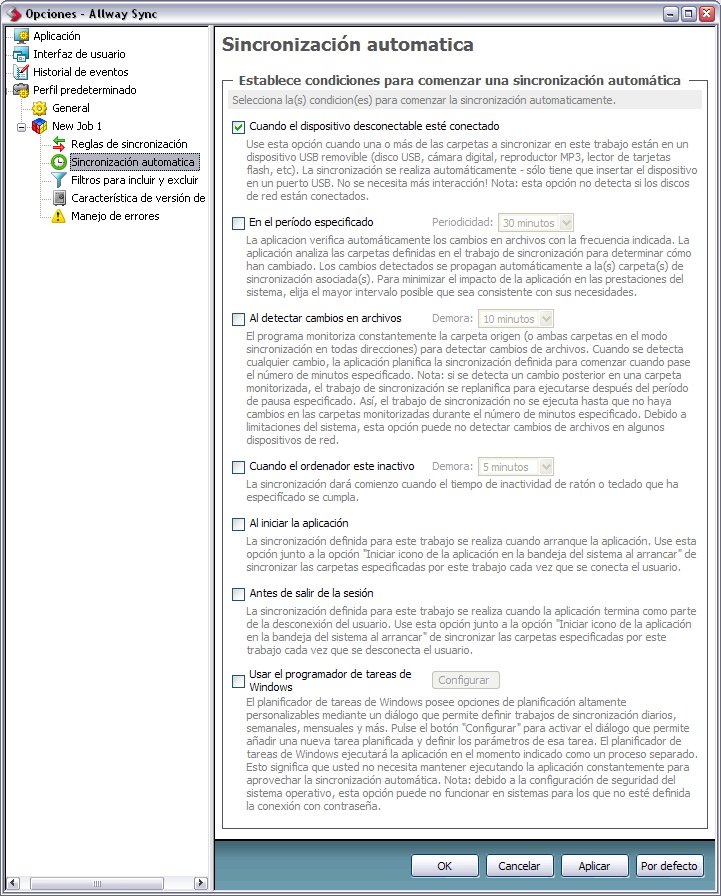 Opciones - Allway Sync

Aplicación
Interfaz de usuario
Historial de eventos
Perfil predeterminado
General
New Job 1
Reglas de sincronización
Sincronización automatica
Filtros para incluir y excluir
Característica de versión de
Manejo de errores

Sincronización automatica

Establece condiciones para comenzar una sincronización automática

Selecciona la(s) condicion(es) para comenzar la sincronización automaticamente.

Cuando el dispositivo desconectable esté conectado

Use esta opción cuando una o más de las carpetas a sincronizar en este trabajo están en un dispositivo USB removible (disco USB, cámara digital, reproductor MP3, lector de tarjetas flash, etc). La sincronización se realiza automáticamente - sólo tiene que insertar el dispositivo en un puerto USB. No se necesita más interacción! Nota: esta opción no detecta si los discos de red están conectados.

En el período especificado
Periodicidad: 30 minutos

La aplicacion verifica automáticamente los cambios en archivos con la frecuencia indicada. La aplicación analiza las carpetas definidas en el trabajo de sincronización para determinar cómo han cambiado. Los cambios detectados se propagan automáticamente a la(s) carpeta(s) de sincronización asociada(s). Para minimizar el impacto de la aplicación en las prestaciones del sistema, elija el mayor intervalo posible que sea consistente con sus necesidades.

Al detectar cambios en archivos
Demora: 10 minutos

El programa monitoriza constantemente la carpeta origen (o ambas carpetas en el modo sincronización en todas direcciones) para detectar cambios de archivos. Cuando se detecta cualquier cambio, la aplicación planifica la sincronización definida para comenzar cuando pase el número de minutos especificado. Nota: si se detecta un cambio posterior en una carpeta monitorizada, el trabajo de sincronización se replanifica para ejecutarse después del período de pausa especificado. Así, el trabajo de sincronización no se ejecuta hasta que no haya cambios en las carpetas monitorizadas durante el número de minutos especificado. Debido a limitaciones del sistema, esta opción puede no detectar cambios de archivos en algunos dispositivos de red.

Cuando el ordenador este inactivo
Demora: 5 minutos

La sincronización dará comienzo cuando el tiempo de inactividad de ratón o teclado que ha especificado se cumpla.

Al iniciar la aplicación

La sincronización definida para este trabajo se realiza cuando arranque la aplicación. Use esta opción junto a la opción "Iniciar icono de la aplicación en la bandeja del sistema al arrancar" de sincronizar las carpetas especificadas por este trabajo cada vez que se conecta el usuario.

Antes de salir de la sesión

La sincronización definida para este trabajo se realiza cuando la aplicación termina como parte de la desconexión del usuario. Use esta opción junto a la opción "Iniciar icono de la aplicación en la bandeja del sistema al arrancar" de sincronizar las carpetas especificadas por este trabajo cada vez que se desconecta el usuario.

Usar el programador de tareas de Windows
Configurar

El planificador de tareas de Windows posee opciones de planificación altamente personalizables mediante un diálogo que permite definir trabajos de sincronización diarios, semanales, mensuales y más. Pulse el botón "Configurar" para activar el diálogo que permite añadir una nueva tarea planificada y definir los parámetros de esa tarea. El planificador de tareas de Windows ejecutará la aplicación en el momento indicado como un proceso separado. Esto significa que usted no necesita mantener ejecutando la aplicación constantemente para aprovechar la sincronización automática. Nota: debido a la configuración de seguridad del sistema operativo, esta opción puede no funcionar en sistemas para los que no esté definida la conexión con contraseña.

OK
Cancelar
Aplicar
Por defecto